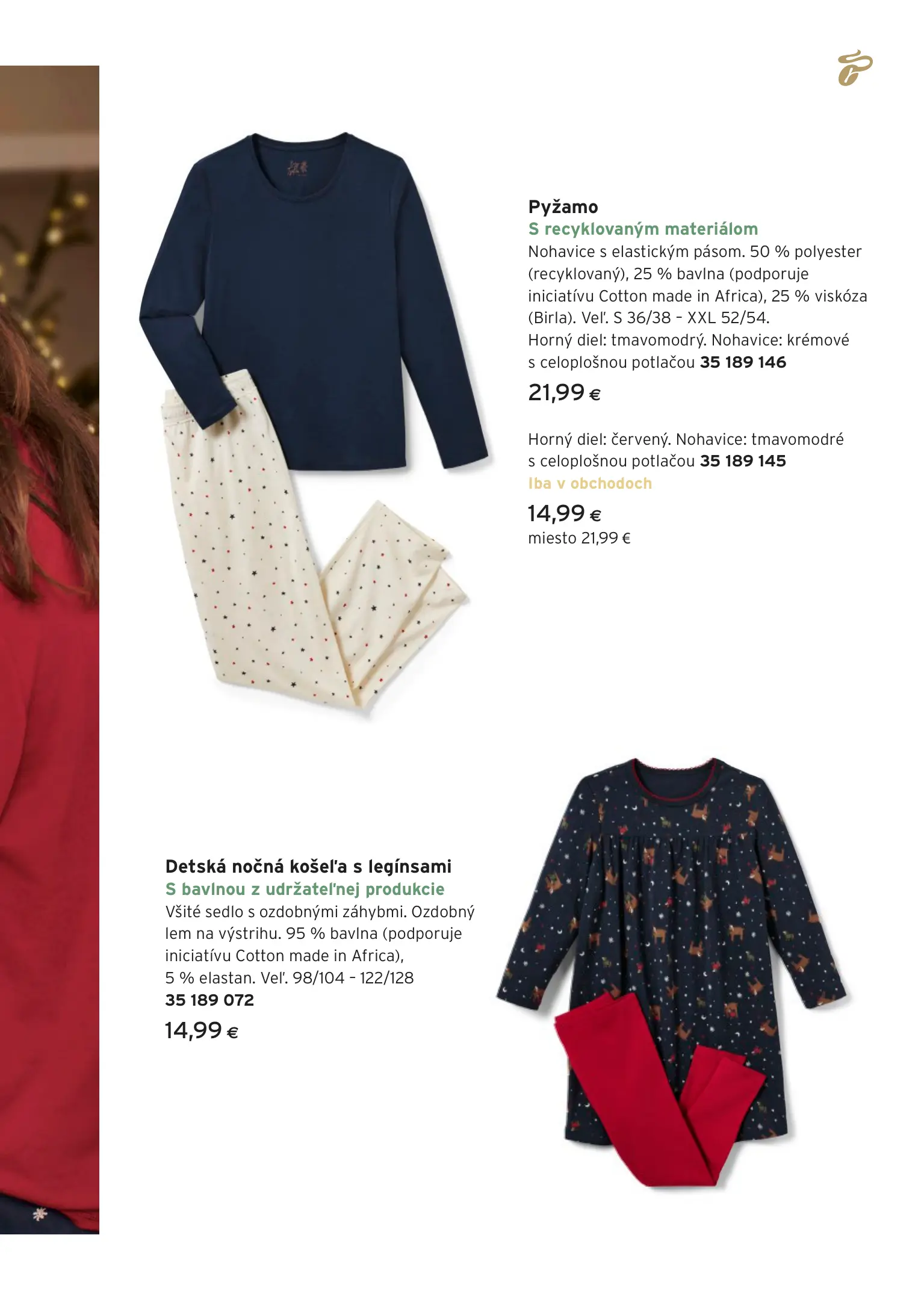 Pyžamo
S recyklovaným materiálom
Nohavice s elastickým pásom. 50 % polyester (recyklovaný), 25 % bavlna (podporuje iniciatívu Cotton made in Africa), 25 % viskóza (Birla). Veľ. S 36/38 - XXL 52/54.
Horný diel: tmavomodrý. Nohavice: krémové s celoplošnou potlačou 35 189 146
21,99 €

Horný diel: červený. Nohavice: tmavomodré s celoplošnou potlačou 35 189 145
Iba v obchodoch
14,99 €
miesto 21,99 €

Detská nočná košeľa s legínsami
S bavlnou z udržateľnej produkcie
Všité sedlo s ozdobnými záhybmi. Ozdobný lem na výstrihu. 95 % bavlna (podporuje iniciatívu Cotton made in Africa),
5 % elastan. Veľ. 98/104 - 122/128
35 189 072
14,99 €